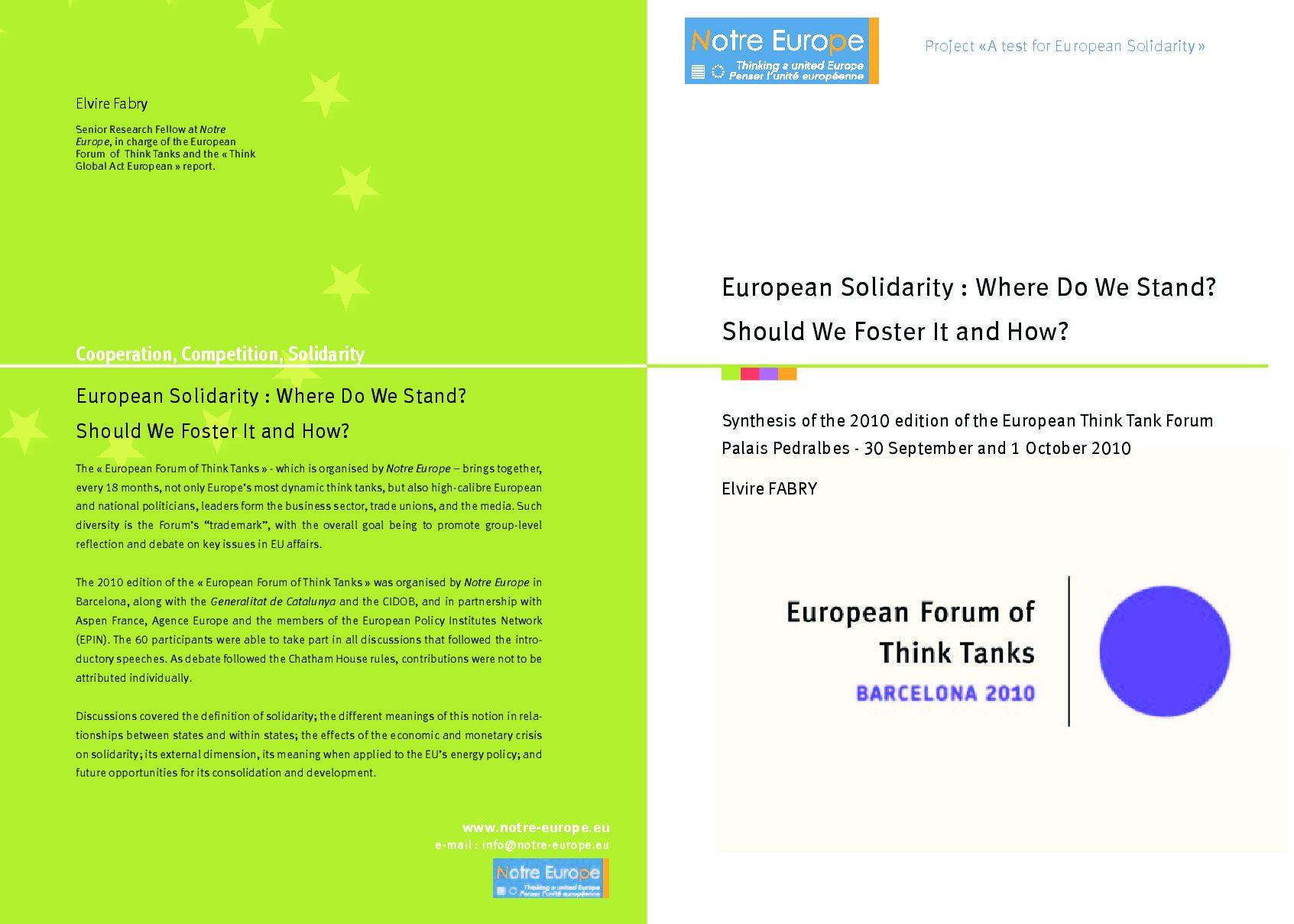 Elvire Fabry

Senior Research Fellow at Notre Europe, in charge of the European Forum of Think Tanks and the « Think Global Act European » report.

Cooperation, Competition, Solidarity

European Solidarity : Where Do We Stand? Should We Foster It and How?

The « European Forum of Think Tanks » - which is organised by Notre Europe – brings together, every 18 months, not only Europe's most dynamic think tanks, but also high-calibre European and national politicians, leaders form the business sector, trade unions, and the media. Such diversity is the Forum's "trademark", with the overall goal being to promote group-level reflection and debate on key issues in EU affairs.

The 2010 edition of the « European Forum of Think Tanks » was organised by Notre Europe in Barcelona, along with the Generalitat de Catalunya and the CIDOB, and in partnership with Aspen France, Agence Europe and the members of the European Policy Institutes Network (EPIN). The 60 participants were able to take part in all discussions that followed the introductory speeches. As debate followed the Chatham House rules, contributions were not to be attributed individually.

Discussions covered the definition of solidarity; the different meanings of this notion in relationships between states and within states; the effects of the economic and monetary crisis on solidarity; its external dimension, its meaning when applied to the EU's energy policy; and future opportunities for its consolidation and development.

www.notre-europe.eu
e-mail : info@notre-europe.eu

Notre Europe
Thinking a united Europe
Penser l'unité européenne

Notre Europe
Thinking a united Europe
Penser l'unité européenne

Project «A test for European Solidarity»

European Solidarity : Where Do We Stand? Should We Foster It and How?

Synthesis of the 2010 edition of the European Think Tank Forum
Palais Pedralbes - 30 September and 1 October 2010

Elvire FABRY

European Forum of Think Tanks
BARCELONA 2010